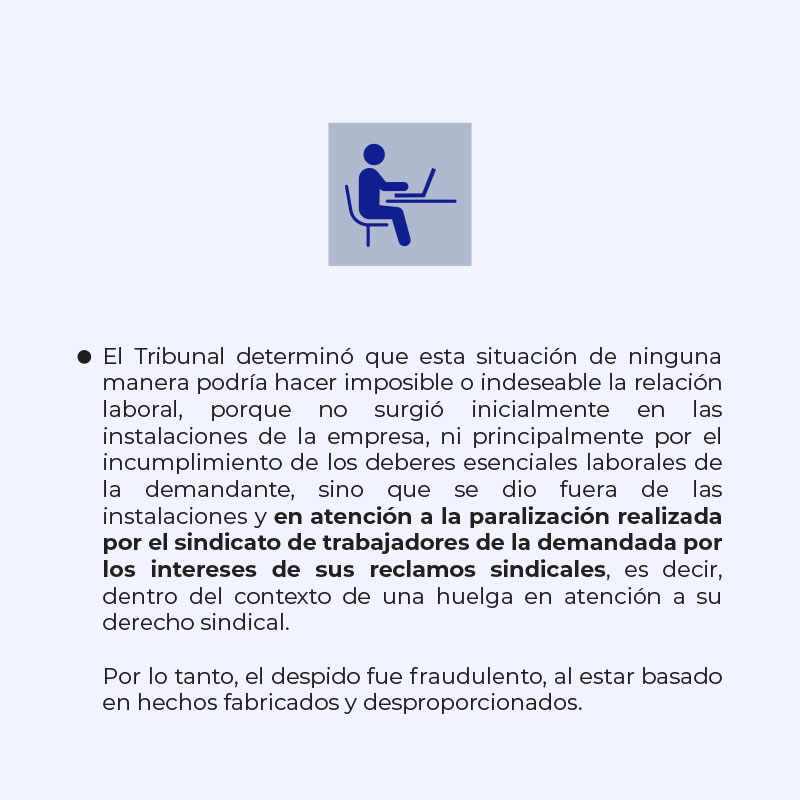 ● El Tribunal determinó que esta situación de ninguna manera podría hacer imposible o indeseable la relación laboral, porque no surgió inicialmente en las instalaciones de la empresa, ni principalmente por el incumplimiento de los deberes esenciales laborales de la demandante, sino que se dio fuera de las instalaciones y en atención a la paralización realizada por el sindicato de trabajadores de la demandada por los intereses de sus reclamos sindicales, es decir, dentro del contexto de una huelga en atención a su derecho sindical.

Por lo tanto, el despido fue fraudulento, al estar basado en hechos fabricados y desproporcionados.